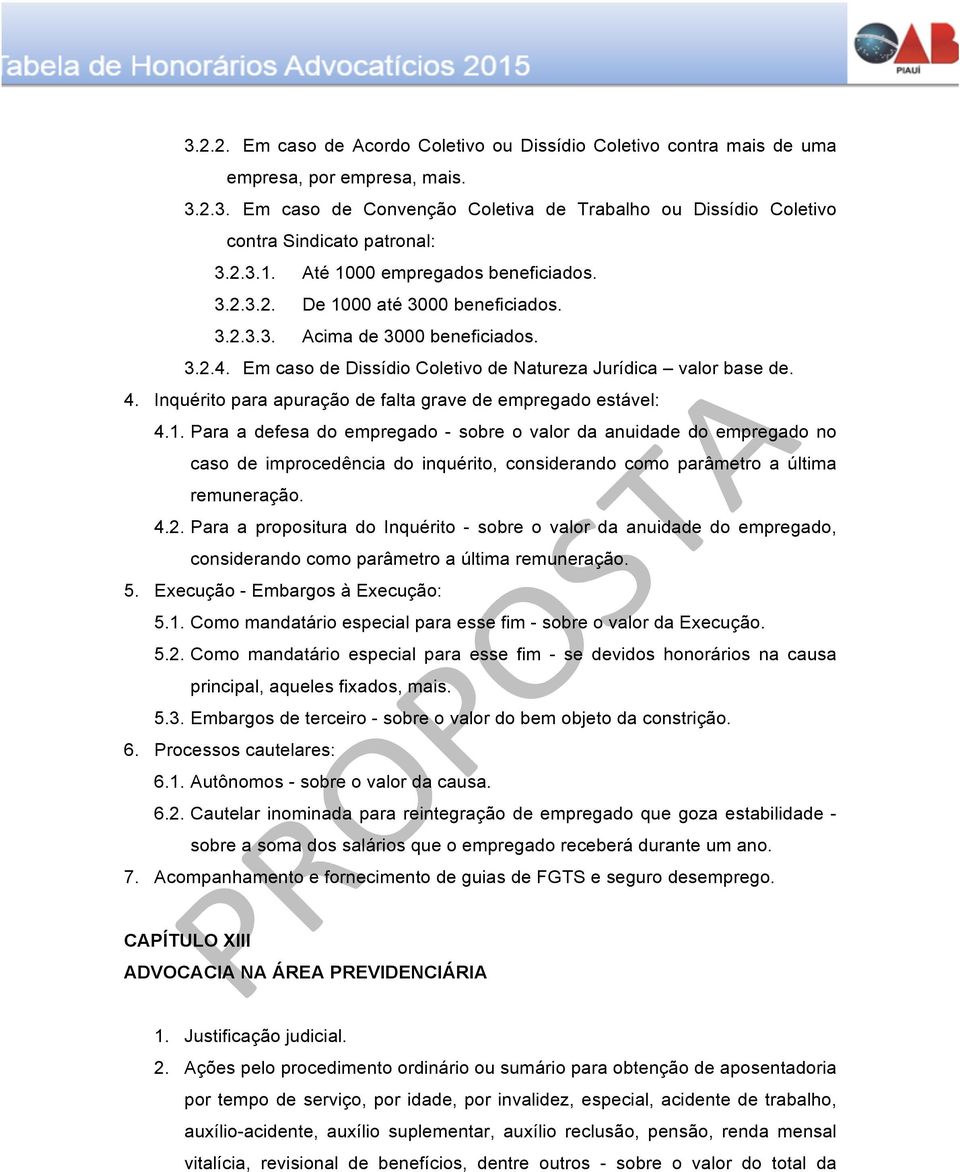 Tabela de Honorários Advocatícios 2015

OAB
PIAUÍ

3.2.2. Em caso de Acordo Coletivo ou Dissídio Coletivo contra mais de uma empresa, por empresa, mais.

3.2.3. Em caso de Convenção Coletiva de Trabalho ou Dissídio Coletivo contra Sindicato patronal:

3.2.3.1. Até 1000 empregados beneficiados.

3.2.3.2. De 1000 até 3000 beneficiados.

3.2.3.3. Acima de 3000 beneficiados.

3.2.4. Em caso de Dissídio Coletivo de Natureza Jurídica – valor base de.

4. Inquérito para apuração de falta grave de empregado estável:

4.1. Para a defesa do empregado - sobre o valor da anuidade do empregado no caso de improcedência do inquérito, considerando como parâmetro a última remuneração.

4.2. Para a propositura do Inquérito - sobre o valor da anuidade do empregado, considerando como parâmetro a última remuneração.

5. Execução - Embargos à Execução:

5.1. Como mandatário especial para esse fim - sobre o valor da Execução.

5.2. Como mandatário especial para esse fim - se devidos honorários na causa principal, aqueles fixados, mais.

5.3. Embargos de terceiro - sobre o valor do bem objeto da constrição.

6. Processos cautelares:

6.1. Autônomos - sobre o valor da causa.

6.2. Cautelar inominada para reintegração de empregado que goza estabilidade - sobre a soma dos salários que o empregado receberá durante um ano.

7. Acompanhamento e fornecimento de guias de FGTS e seguro desemprego.

PROPOSTA

CAPÍTULO XIII
ADVOCACIA NA ÁREA PREVIDENCIÁRIA

1. Justificação judicial.

2. Ações pelo procedimento ordinário ou sumário para obtenção de aposentadoria por tempo de serviço, por idade, por invalidez, especial, acidente de trabalho, auxílio-acidente, auxílio suplementar, auxílio reclusão, pensão, renda mensal vitalícia, revisional de benefícios, dentre outros - sobre o valor do total da